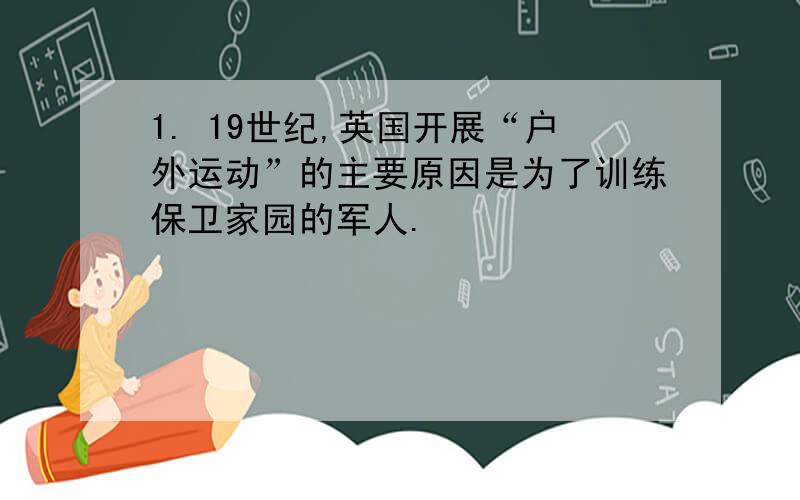 1. 19世纪,英国开展“户外运动”的主要原因是为了训练保卫家园的军人.

STAT